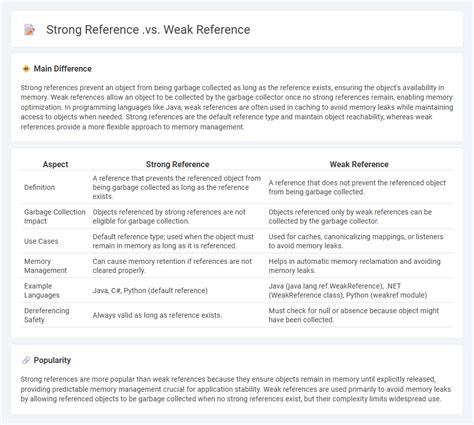 Strong Reference .vs. Weak Reference

Main Difference

Strong references prevent an object from being garbage collected as long as the reference exists, ensuring the object's availability in memory. Weak references allow an object to be collected by the garbage collector once no strong references remain, enabling memory optimization. In programming languages like Java, weak references are often used in caching to avoid memory leaks while maintaining access to objects when needed. Strong references are the default reference type and maintain object reachability, whereas weak references provide a more flexible approach to memory management.

| Aspect | Strong Reference | Weak Reference |
|---|---|---|
| Definition | A reference that prevents the referenced object from being garbage collected as long as the reference exists. | A reference that does not prevent the referenced object from being garbage collected. |
| Garbage Collection Impact | Objects referenced by strong references are not eligible for garbage collection. | Objects referenced only by weak references can be collected by the garbage collector. |
| Use Cases | Default reference type; used when the object must remain in memory as long as it is referenced. | Used for caches, canonicalizing mappings, or listeners to avoid memory leaks. |
| Memory Management | Can cause memory retention if references are not cleared properly. | Helps in automatic memory reclamation and avoiding memory leaks. |
| Example Languages | Java, C#, Python (default reference) | Java (java.lang.ref.WeakReference), .NET (WeakReference class), Python (weakref module) |
| Dereferencing Safety | Always valid as long as reference exists. | Must check for null or absence because object might have been collected. |

Popularity

Strong references are more popular than weak references because they ensure objects remain in memory until explicitly released, providing predictable memory management crucial for application stability. Weak references are used primarily to avoid memory leaks by allowing referenced objects to be garbage collected when no strong references exist, but their complexity limits widespread use.